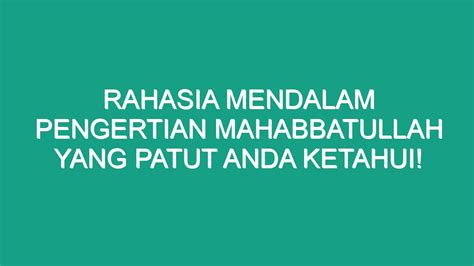 RAHASIA MENDALAM PENGERTIAN MAHABBATULLAH YANG PATUT ANDA KETAHUI!